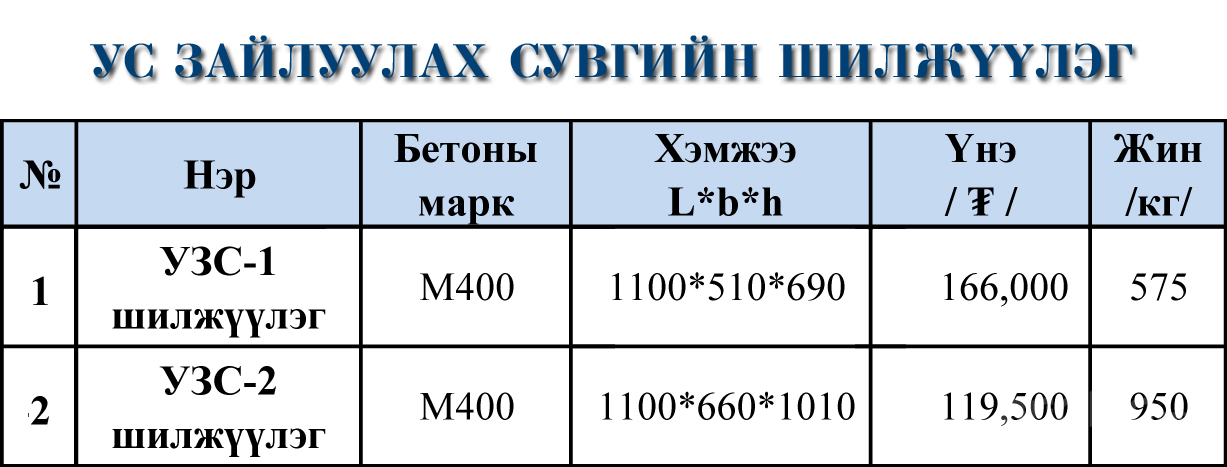 УС ЗАЙЛУУЛАХ СУВГИЙН ШИЛЖҮҮЛЭГ

| № | Нэр | Бетоны марк | Хэмжээ L*b*h | Үнэ / ₮ / | Жин /кг/ |
|---|---|---|---|---|---|
| 1 | УЗС-1 шилжүүлэг | М400 | 1100*510*690 | 166,000 | 575 |
| 2 | УЗС-2 шилжүүлэг | М400 | 1100*660*1010 | 119,500 | 950 |